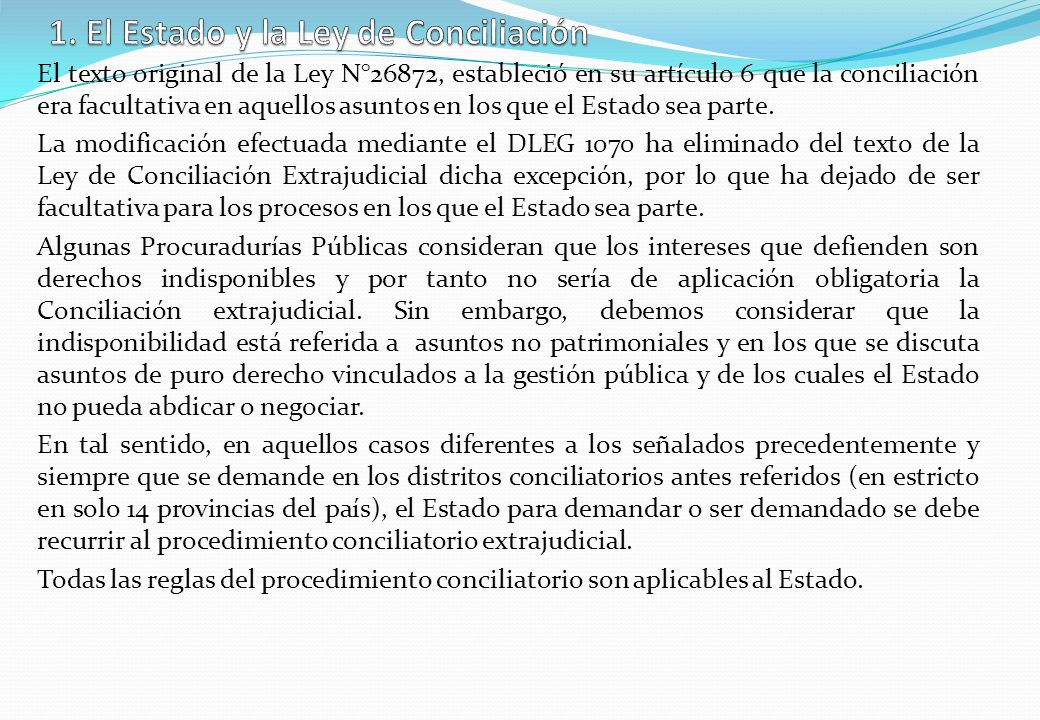 1. El Estado y la Ley de Conciliación

El texto original de la Ley N°26872, estableció en su artículo 6 que la conciliación era facultativa en aquellos asuntos en los que el Estado sea parte.

La modificación efectuada mediante el DLEG 1070 ha eliminado del texto de la Ley de Conciliación Extrajudicial dicha excepción, por lo que ha dejado de ser facultativa para los procesos en los que el Estado sea parte.

Algunas Procuradurías Públicas consideran que los intereses que defienden son derechos indisponibles y por tanto no sería de aplicación obligatoria la Conciliación extrajudicial. Sin embargo, debemos considerar que la indisponibilidad está referida a asuntos no patrimoniales y en los que se discuta asuntos de puro derecho vinculados a la gestión pública y de los cuales el Estado no pueda abdicar o negociar.

En tal sentido, en aquellos casos diferentes a los señalados precedentemente y siempre que se demande en los distritos conciliatorios antes referidos (en estricto en solo 14 provincias del país), el Estado para demandar o ser demandado se debe recurrir al procedimiento conciliatorio extrajudicial.

Todas las reglas del procedimiento conciliatorio son aplicables al Estado.